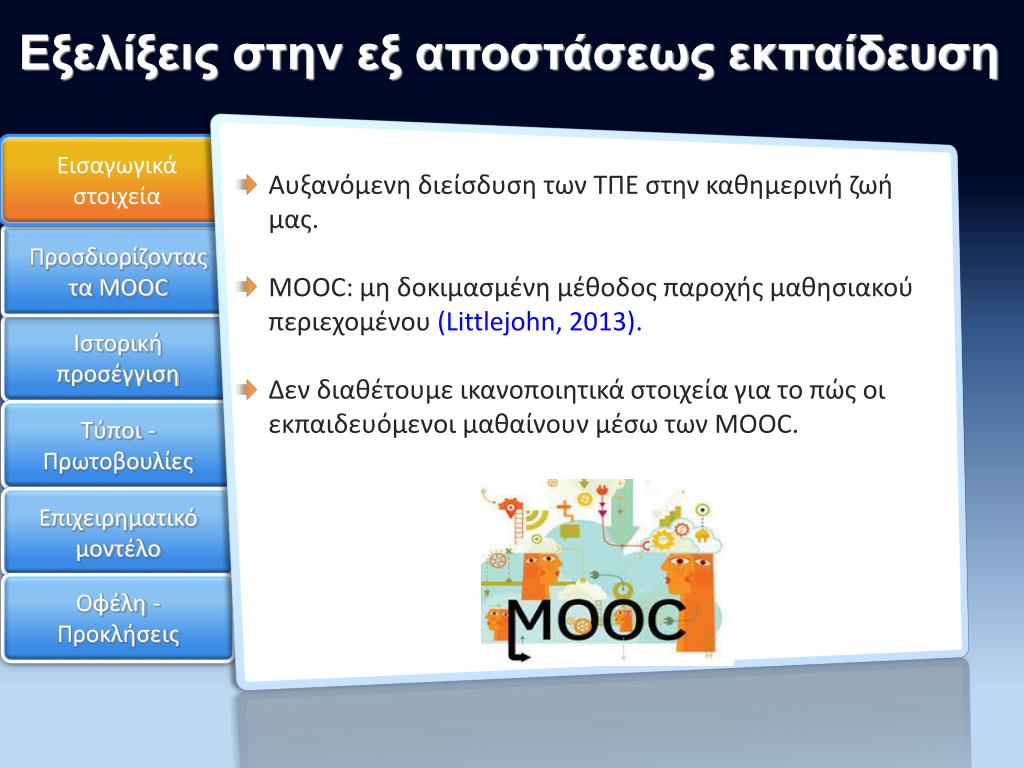 Εξελίξεις στην εξ αποστάσεως εκπαίδευση

Εισαγωγικά στοιχεία

Προσδιορίζοντας τα MOOC

Ιστορική προσέγγιση

Τύποι - Πρωτοβουλίες

Επιχειρηματικό μοντέλο

Οφέλη - Προκλήσεις

Αυξανόμενη διείσδυση των ΤΠΕ στην καθημερινή ζωή μας.

MOOC: μη δοκιμασμένη μέθοδος παροχής μαθησιακού περιεχομένου (Littlejohn, 2013).

Δεν διαθέτουμε ικανοποιητικά στοιχεία για το πώς οι εκπαιδευόμενοι μαθαίνουν μέσω των MOOC.

MOOC